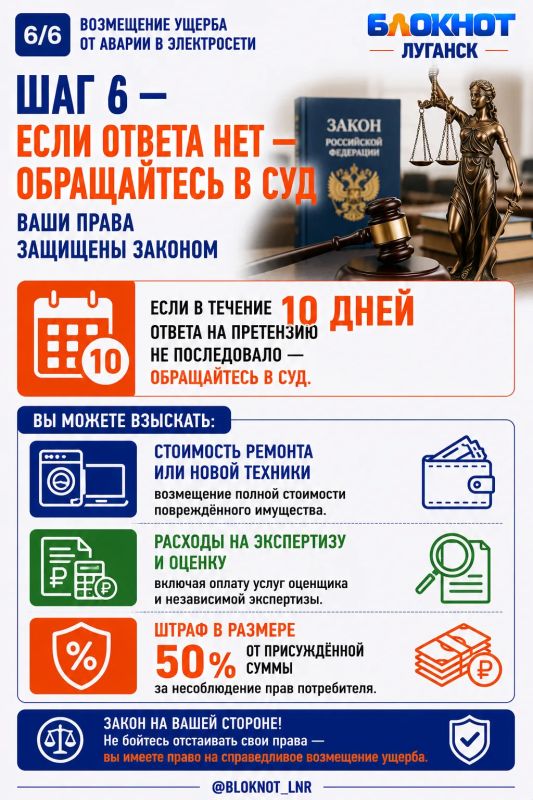 6/6

ВОЗМЕЩЕНИЕ УЩЕРБА ОТ АВАРИИ В ЭЛЕКТРОСЕТИ

БЛОКНОТ
ЛУГАНСК

ШАГ 6 —
ЕСЛИ ОТВЕТА НЕТ — ОБРАЩАЙТЕСЬ В СУД

ВАШИ ПРАВА ЗАЩИЩЕНЫ ЗАКОНОМ

ЗАКОН РОССИЙСКОЙ ФЕДЕРАЦИИ

10

ЕСЛИ В ТЕЧЕНИЕ 10 ДНЕЙ ОТВЕТА НА ПРЕТЕНЗИЮ НЕ ПОСЛЕДОВАЛО — ОБРАЩАЙТЕСЬ В СУД.

ВЫ МОЖЕТЕ ВЗЫСКАТЬ:

СТОИМОСТЬ РЕМОНТА ИЛИ НОВОЙ ТЕХНИКИ
возмещение полной стоимости повреждённого имущества.

РАСХОДЫ НА ЭКСПЕРТИЗУ И ОЦЕНКУ
включая оплату услуг оценщика и независимой экспертизы.

%

ШТРАФ В РАЗМЕРЕ
50% ОТ ПРИСУЖДЁННОЙ СУММЫ
за несоблюдение прав потребителя.

ЗАКОН НА ВАШЕЙ СТОРОНЕ!
Не бойтесь отстаивать свои права — вы имеете право на справедливое возмещение ущерба.

@BLOKNOT_LNR